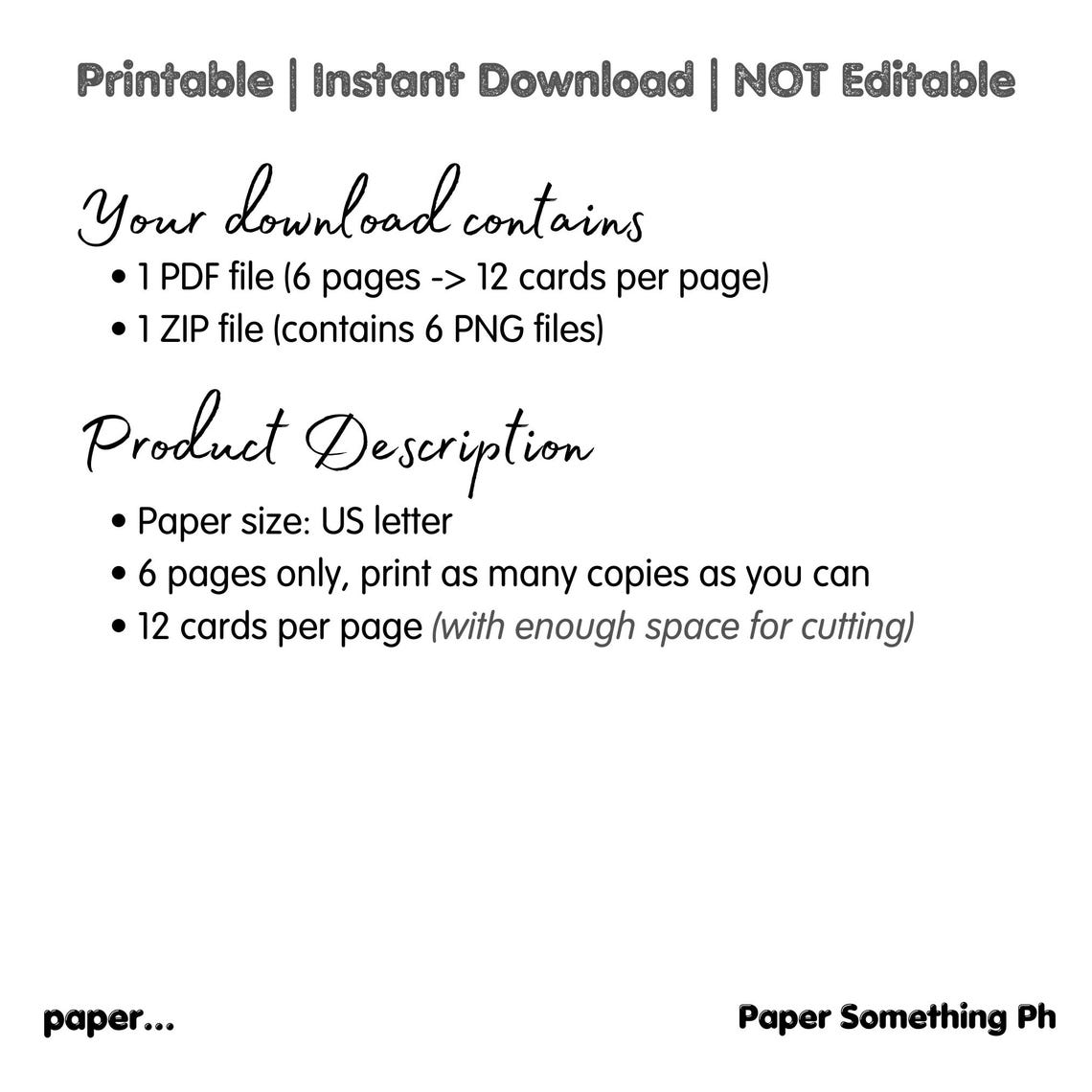 Printable | Instant Download | NOT Editable

Your download contains

• 1 PDF file (6 pages -> 12 cards per page)
• 1 ZIP file (contains 6 PNG files)

Product Description

• Paper size: US letter
• 6 pages only, print as many copies as you can
• 12 cards per page (with enough space for cutting)

paper...

Paper Something Ph